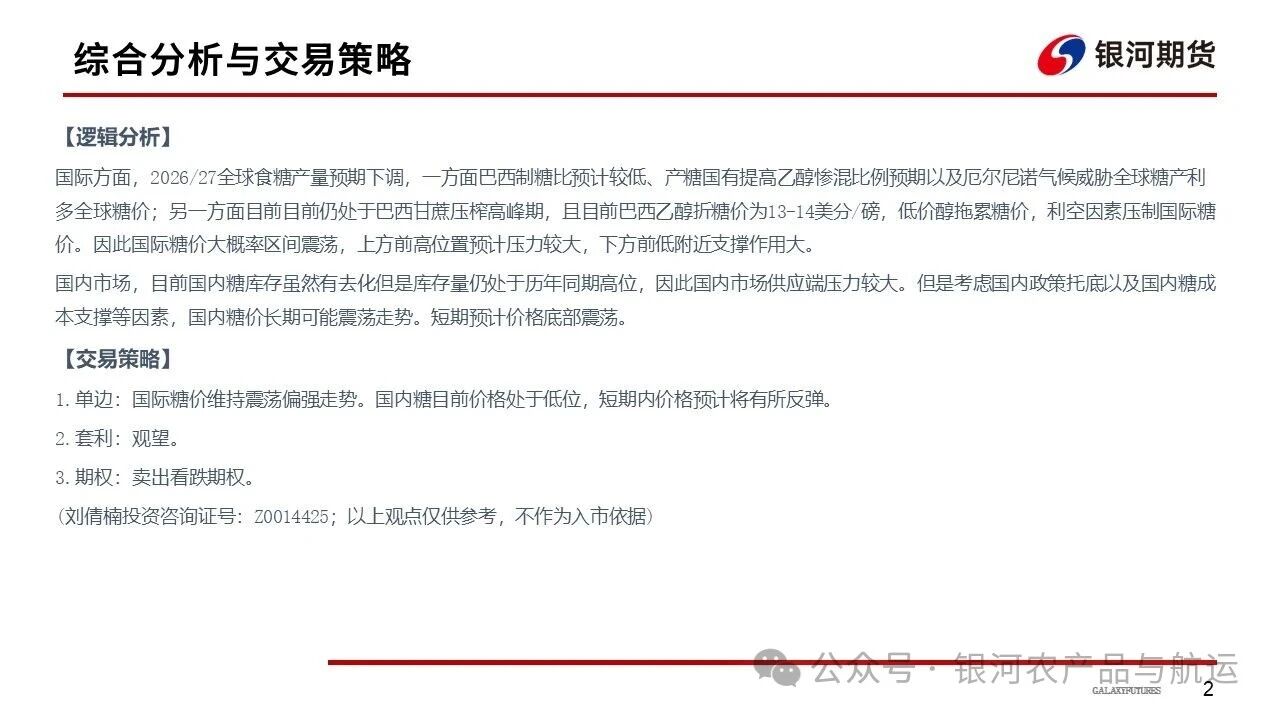 综合分析与交易策略

银河期货

【逻辑分析】

国际方面，2026/27全球食糖产量预期下调，一方面巴西制糖比预计较低、产糖国有提高乙醇惨混比例预期以及厄尔尼诺气候威胁全球糖产利多全球糖价；另一方面目前目前仍处于巴西甘蔗压榨高峰期，且目前巴西乙醇折糖价为13-14美分/磅，低价醇拖累糖价，利空因素压制国际糖价。因此国际糖价大概率区间震荡，上方前高位置预计压力较大，下方前低附近支撑作用大。

国内市场，目前国内糖库存虽然有去化但是库存量仍处于历年同期高位，因此国内市场供应端压力较大。但是考虑国内政策托底以及国内糖成本支撑等因素，国内糖价长期可能震荡走势。短期预计价格底部震荡。

【交易策略】

1.单边：国际糖价维持震荡偏强走势。国内糖目前价格处于低位，短期内价格预计将有所反弹。

2.套利：观望。

3.期权：卖出看跌期权。

（刘倩楠投资咨询证号：Z0014425；以上观点仅供参考，不作为入市依据）

GALAXYFUTURES

2

公众号·银河农产品与航运